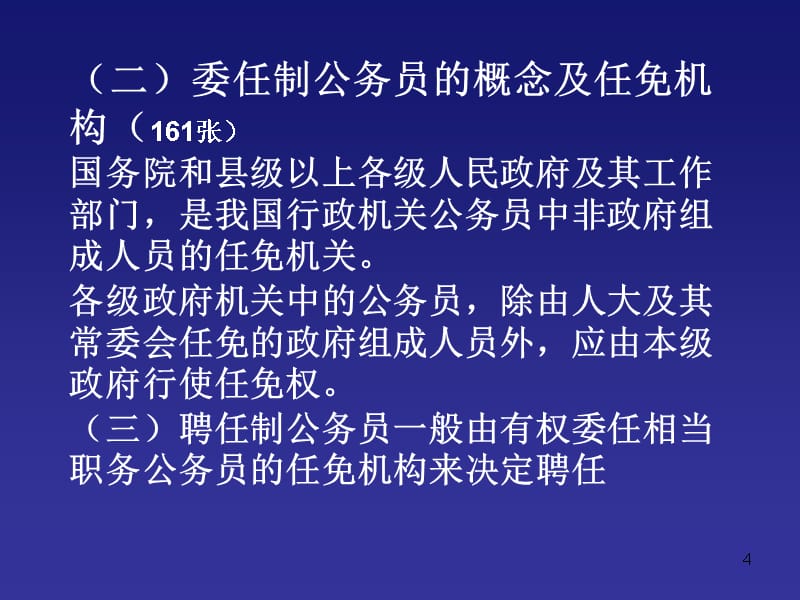 （二）委任制公务员的概念及任免机构（161张）

国务院和县级以上各级人民政府及其工作部门，是我国行政机关公务员中非政府组成人员的任免机关。

各级政府机关中的公务员，除由人大及其常委会任免的政府组成人员外，应由本级政府行使任免权。

（三）聘任制公务员一般由有权委任相当职务公务员的任免机构来决定聘任

4